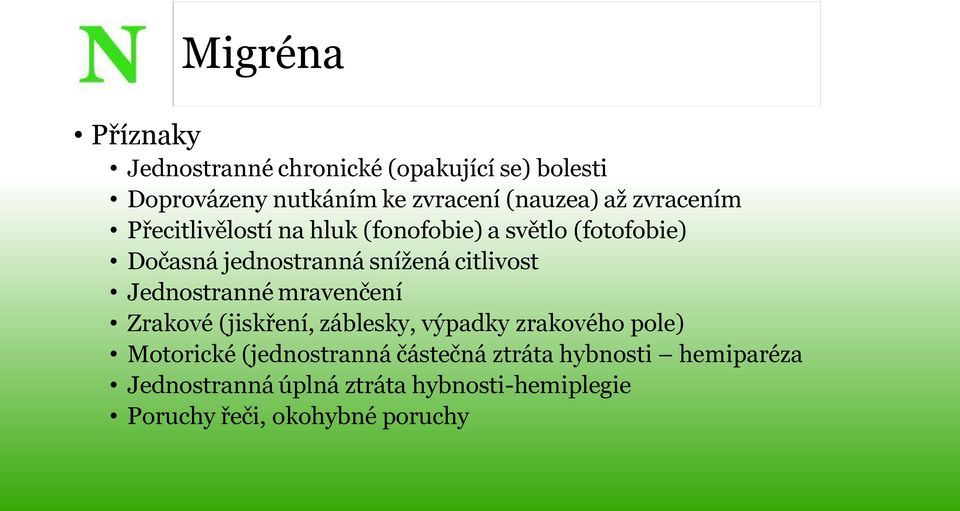 N

Migréna

• Příznaky
  • Jednostranné chronické (opakující se) bolesti
  • Doprovázeny nutkáním ke zvracení (nauzea) až zvracením
  • Přecitlivělostí na hluk (fonofobie) a světlo (fotofobie)
  • Dočasná jednostranná snížená citlivost
  • Jednostranné mravenčení
  • Zrakové (jiskření, záblesky, výpadky zrakového pole)
  • Motorické (jednostranná částečná ztráta hybnosti – hemiparéza
  • Jednostranná úplná ztráta hybnosti-hemiplegie
  • Poruchy řeči, okohybné poruchy